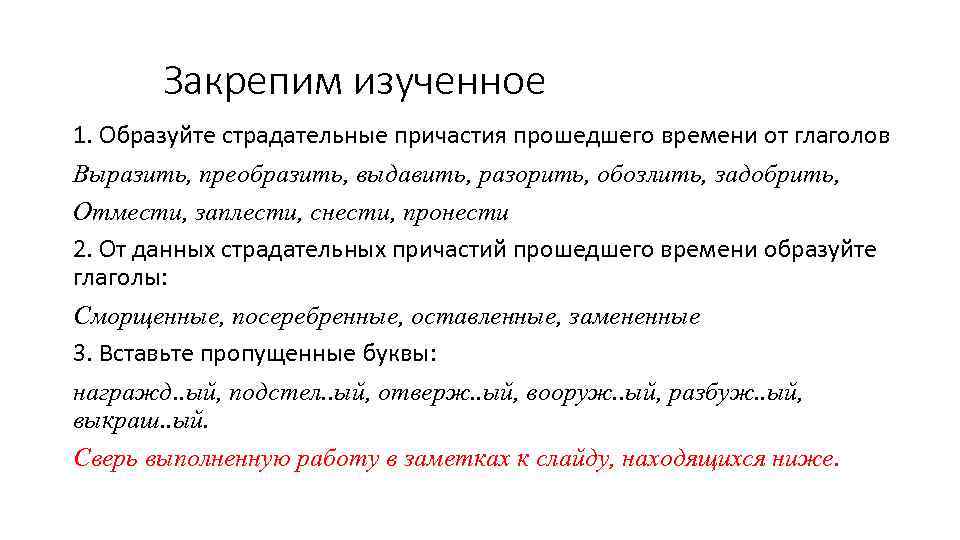 Закрепим изученное

1. Образуйте страдательные причастия прошедшего времени от глаголов

Выразить, преобразить, выдавить, разорить, обозлить, задобрить,

Отмести, заплести, снести, пронести

2. От данных страдательных причастий прошедшего времени образуйте глаголы:

Сморщенные, посеребренные, оставленные, замененные

3. Вставьте пропущенные буквы:

награжд..ый, подстел..ый, отверж..ый, вооруж..ый, разбуж..ый, выкраш..ый.

Сверь выполненную работу в заметках к слайду, находящихся ниже.